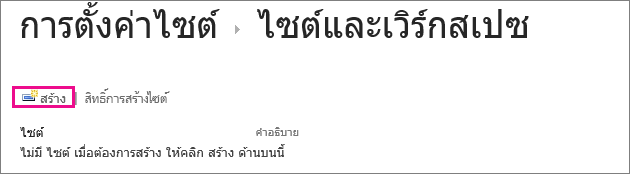 การตั้งค่าไซต์ ▸ ไซต์และเวิร์กสเปซ

สร้าง | สิทธิ์การสร้างไซต์

ไซต์ คำอธิบาย
ไม่มี ไซต์ เมื่อต้องการสร้าง ให้คลิก สร้าง ด้านบนนี้